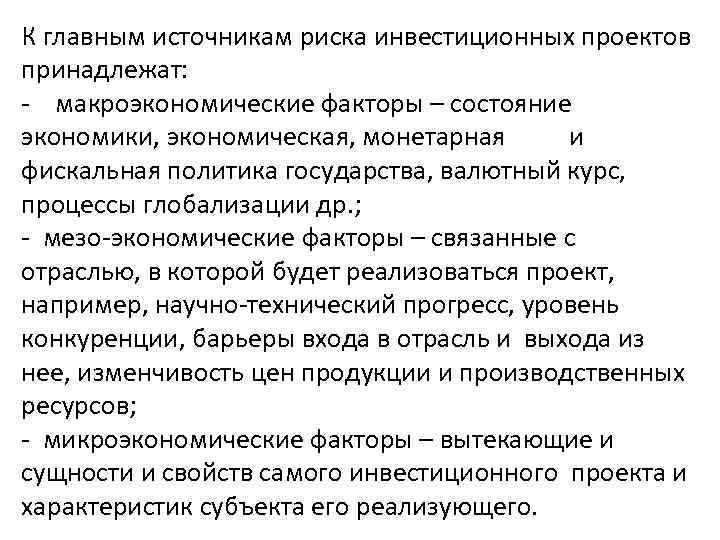 К главным источникам риска инвестиционных проектов принадлежат:
- макроэкономические факторы – состояние экономики, экономическая, монетарная и фискальная политика государства, валютный курс, процессы глобализации др.;
- мезо-экономические факторы – связанные с отраслью, в которой будет реализоваться проект, например, научно-технический прогресс, уровень конкуренции, барьеры входа в отрасль и выхода из нее, изменчивость цен продукции и производственных ресурсов;
- микроэкономические факторы – вытекающие и сущности и свойств самого инвестиционного проекта и характеристик субъекта его реализующего.